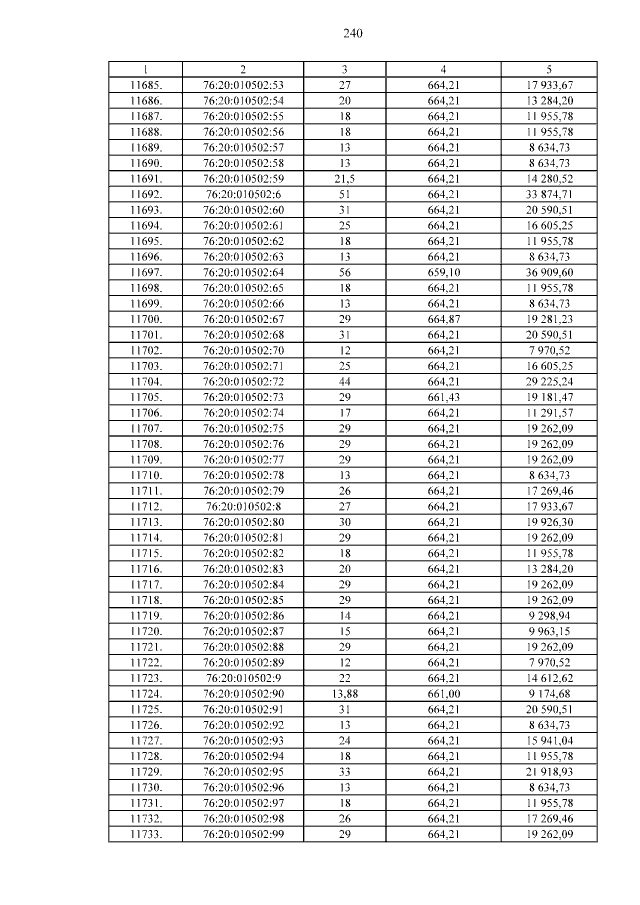 240

| 1 | 2 | 3 | 4 | 5 |
|---|---|---|---|---|
| 11685. | 76:20:010502:53 | 27 | 664,21 | 17 933,67 |
| 11686. | 76:20:010502:54 | 20 | 664,21 | 13 284,20 |
| 11687. | 76:20:010502:55 | 18 | 664,21 | 11 955,78 |
| 11688. | 76:20:010502:56 | 18 | 664,21 | 11 955,78 |
| 11689. | 76:20:010502:57 | 13 | 664,21 | 8 634,73 |
| 11690. | 76:20:010502:58 | 13 | 664,21 | 8 634,73 |
| 11691. | 76:20:010502:59 | 21,5 | 664,21 | 14 280,52 |
| 11692. | 76:20:010502:6 | 51 | 664,21 | 33 874,71 |
| 11693. | 76:20:010502:60 | 31 | 664,21 | 20 590,51 |
| 11694. | 76:20:010502:61 | 25 | 664,21 | 16 605,25 |
| 11695. | 76:20:010502:62 | 18 | 664,21 | 11 955,78 |
| 11696. | 76:20:010502:63 | 13 | 664,21 | 8 634,73 |
| 11697. | 76:20:010502:64 | 56 | 659,10 | 36 909,60 |
| 11698. | 76:20:010502:65 | 18 | 664,21 | 11 955,78 |
| 11699. | 76:20:010502:66 | 13 | 664,21 | 8 634,73 |
| 11700. | 76:20:010502:67 | 29 | 664,87 | 19 281,23 |
| 11701. | 76:20:010502:68 | 31 | 664,21 | 20 590,51 |
| 11702. | 76:20:010502:70 | 12 | 664,21 | 7 970,52 |
| 11703. | 76:20:010502:71 | 25 | 664,21 | 16 605,25 |
| 11704. | 76:20:010502:72 | 44 | 664,21 | 29 225,24 |
| 11705. | 76:20:010502:73 | 29 | 661,43 | 19 181,47 |
| 11706. | 76:20:010502:74 | 17 | 664,21 | 11 291,57 |
| 11707. | 76:20:010502:75 | 29 | 664,21 | 19 262,09 |
| 11708. | 76:20:010502:76 | 29 | 664,21 | 19 262,09 |
| 11709. | 76:20:010502:77 | 29 | 664,21 | 19 262,09 |
| 11710. | 76:20:010502:78 | 13 | 664,21 | 8 634,73 |
| 11711. | 76:20:010502:79 | 26 | 664,21 | 17 269,46 |
| 11712. | 76:20:010502:8 | 27 | 664,21 | 17 933,67 |
| 11713. | 76:20:010502:80 | 30 | 664,21 | 19 926,30 |
| 11714. | 76:20:010502:81 | 29 | 664,21 | 19 262,09 |
| 11715. | 76:20:010502:82 | 18 | 664,21 | 11 955,78 |
| 11716. | 76:20:010502:83 | 20 | 664,21 | 13 284,20 |
| 11717. | 76:20:010502:84 | 29 | 664,21 | 19 262,09 |
| 11718. | 76:20:010502:85 | 29 | 664,21 | 19 262,09 |
| 11719. | 76:20:010502:86 | 14 | 664,21 | 9 298,94 |
| 11720. | 76:20:010502:87 | 15 | 664,21 | 9 963,15 |
| 11721. | 76:20:010502:88 | 29 | 664,21 | 19 262,09 |
| 11722. | 76:20:010502:89 | 12 | 664,21 | 7 970,52 |
| 11723. | 76:20:010502:9 | 22 | 664,21 | 14 612,62 |
| 11724. | 76:20:010502:90 | 13,88 | 661,00 | 9 174,68 |
| 11725. | 76:20:010502:91 | 31 | 664,21 | 20 590,51 |
| 11726. | 76:20:010502:92 | 13 | 664,21 | 8 634,73 |
| 11727. | 76:20:010502:93 | 24 | 664,21 | 15 941,04 |
| 11728. | 76:20:010502:94 | 18 | 664,21 | 11 955,78 |
| 11729. | 76:20:010502:95 | 33 | 664,21 | 21 918,93 |
| 11730. | 76:20:010502:96 | 13 | 664,21 | 8 634,73 |
| 11731. | 76:20:010502:97 | 18 | 664,21 | 11 955,78 |
| 11732. | 76:20:010502:98 | 26 | 664,21 | 17 269,46 |
| 11733. | 76:20:010502:99 | 29 | 664,21 | 19 262,09 |